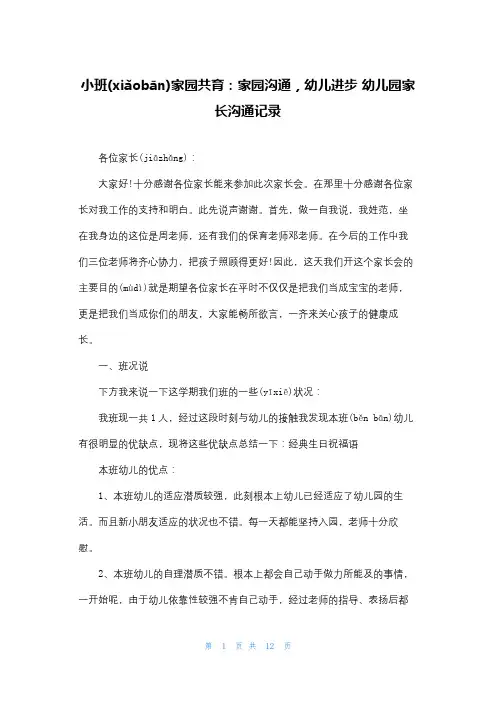 小班(xiǎobān)家园共育：家园沟通，幼儿进步 幼儿园家长沟通记录

各位家长(jiāzhǎng)：

大家好!十分感谢各位家长能来参加此次家长会。在那里十分感谢各位家长对我工作的支持和明白。此先说声谢谢。首先，做一自我说，我姓范，坐在我身边的这位是周老师，还有我们的保育老师邓老师。在今后的工作中我们三位老师将齐心协力，把孩子照顾得更好!因此，这天我们开这个家长会的主要目的(mùdì)就是期望各位家长在平时不仅仅是把我们当成宝宝的老师，更是把我们当成你们的朋友，大家能畅所欲言，一齐来关心孩子的健康成长。

一、班况说

下方我来说一下这学期我们班的一些(yīxiē)状况：

我班现一共 1 人，经过这段时刻与幼儿的接触我发现本班(běn bān)幼儿有很明显的优缺点，现将这些优缺点总结一下：经典生日祝福语

本班幼儿的优点：

1、本班幼儿的适应潜质较强，此刻根本上幼儿已经适应了幼儿园的生活。而且新小朋友适应的状况也不错。每一天都能坚持入园，老师十分欣慰。

2、本班幼儿的自理潜质不错。根本上都会自己动手做力所能及的事情，一开始呢，由于幼儿依靠性较强不肯自己动手，经过老师的指导、表扬后都

第 1 页 共 12 页